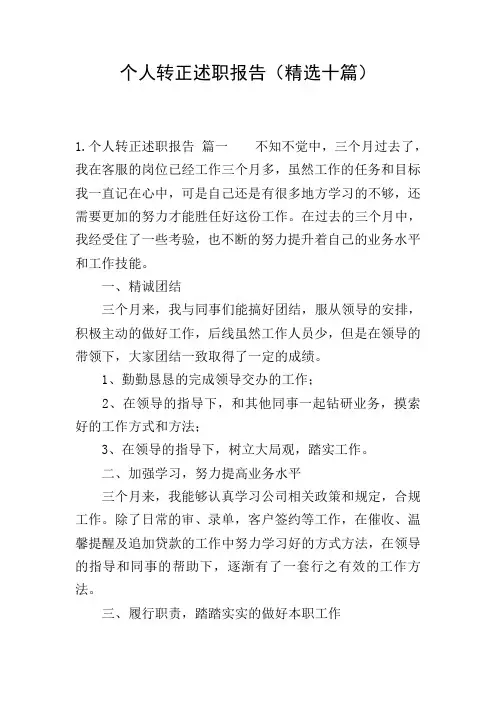 个人转正述职报告（精选十篇）

1.个人转正述职报告 篇一　　不知不觉中，三个月过去了，我在客服的岗位已经工作三个月多，虽然工作的任务和目标我一直记在心中，可是自己还是有很多地方学习的不够，还需要更加的努力才能胜任好这份工作。在过去的三个月中，我经受住了一些考验，也不断的努力提升着自己的业务水平和工作技能。

一、精诚团结

三个月来，我与同事们能搞好团结，服从领导的安排，积极主动的做好工作，后线虽然工作人员少，但是在领导的带领下，大家团结一致取得了一定的成绩。

1、勤勤恳恳的完成领导交办的工作；

2、在领导的指导下，和其他同事一起钻研业务，摸索好的工作方式和方法；

3、在领导的指导下，树立大局观，踏实工作。

二、加强学习，努力提高业务水平

三个月来，我能够认真学习公司相关政策和规定，合规工作。除了日常的审、录单，客户签约等工作，在催收、温馨提醒及追加贷款的工作中努力学习好的方式方法，在领导的指导和同事的帮助下，逐渐有了一套行之有效的工作方法。

三、履行职责，踏踏实实的做好本职工作